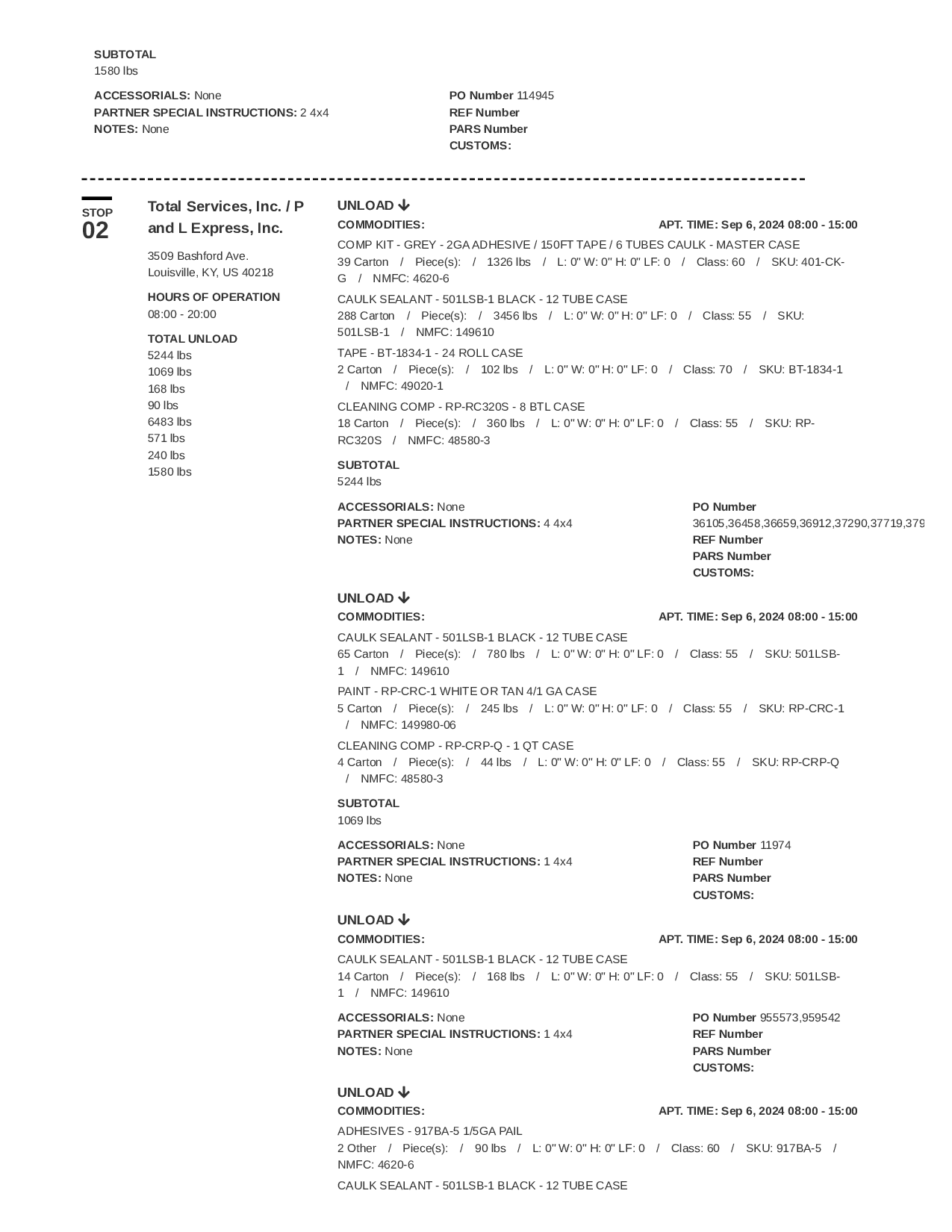 SUBTOTAL
1580 lbs

ACCESSORIALS: None
PARTNER SPECIAL INSTRUCTIONS: 2 4x4
NOTES: None

PO Number 114945
REF Number
PARS Number
CUSTOMS:

STOP
02

Total Services, Inc. / P and L Express, Inc.

3509 Bashford Ave.
Louisville, KY, US 40218

HOURS OF OPERATION
08:00 - 20:00

TOTAL UNLOAD
5244 lbs
1069 lbs
168 lbs
90 lbs
6483 lbs
571 lbs
240 lbs
1580 lbs

UNLOAD
COMMODITIES:
APT. TIME: Sep 6, 2024 08:00 - 15:00

COMP KIT - GREY - 2GA ADHESIVE / 150FT TAPE / 6 TUBES CAULK - MASTER CASE
39 Carton / Piece(s): / 1326 lbs / L: 0" W: 0" H: 0" LF: 0 / Class: 60 / SKU: 401-CK-G / NMFC: 4620-6

CAULK SEALANT - 501LSB-1 BLACK - 12 TUBE CASE
288 Carton / Piece(s): / 3456 lbs / L: 0" W: 0" H: 0" LF: 0 / Class: 55 / SKU: 501LSB-1 / NMFC: 149610

TAPE - BT-1834-1 - 24 ROLL CASE
2 Carton / Piece(s): / 102 lbs / L: 0" W: 0" H: 0" LF: 0 / Class: 70 / SKU: BT-1834-1 / NMFC: 49020-1

CLEANING COMP - RP-RC320S - 8 BTL CASE
18 Carton / Piece(s): / 360 lbs / L: 0" W: 0" H: 0" LF: 0 / Class: 55 / SKU: RP-RC320S / NMFC: 48580-3

SUBTOTAL
5244 lbs

ACCESSORIALS: None
PARTNER SPECIAL INSTRUCTIONS: 4 4x4
NOTES: None

PO Number
36105,36458,36659,36912,37290,37719,379
REF Number
PARS Number
CUSTOMS:

UNLOAD
COMMODITIES:
APT. TIME: Sep 6, 2024 08:00 - 15:00

CAULK SEALANT - 501LSB-1 BLACK - 12 TUBE CASE
65 Carton / Piece(s): / 780 lbs / L: 0" W: 0" H: 0" LF: 0 / Class: 55 / SKU: 501LSB-1 / NMFC: 149610

PAINT - RP-CRC-1 WHITE OR TAN 4/1 GA CASE
5 Carton / Piece(s): / 245 lbs / L: 0" W: 0" H: 0" LF: 0 / Class: 55 / SKU: RP-CRC-1 / NMFC: 149980-06

CLEANING COMP - RP-CRP-Q - 1 QT CASE
4 Carton / Piece(s): / 44 lbs / L: 0" W: 0" H: 0" LF: 0 / Class: 55 / SKU: RP-CRP-Q / NMFC: 48580-3

SUBTOTAL
1069 lbs

ACCESSORIALS: None
PARTNER SPECIAL INSTRUCTIONS: 1 4x4
NOTES: None

PO Number 11974
REF Number
PARS Number
CUSTOMS:

UNLOAD
COMMODITIES:
APT. TIME: Sep 6, 2024 08:00 - 15:00

CAULK SEALANT - 501LSB-1 BLACK - 12 TUBE CASE
14 Carton / Piece(s): / 168 lbs / L: 0" W: 0" H: 0" LF: 0 / Class: 55 / SKU: 501LSB-1 / NMFC: 149610

ACCESSORIALS: None
PARTNER SPECIAL INSTRUCTIONS: 1 4x4
NOTES: None

PO Number 955573,959542
REF Number
PARS Number
CUSTOMS:

UNLOAD
COMMODITIES:
APT. TIME: Sep 6, 2024 08:00 - 15:00

ADHESIVES - 917BA-5 1/5GA PAIL
2 Other / Piece(s): / 90 lbs / L: 0" W: 0" H: 0" LF: 0 / Class: 60 / SKU: 917BA-5 / NMFC: 4620-6

CAULK SEALANT - 501LSB-1 BLACK - 12 TUBE CASE